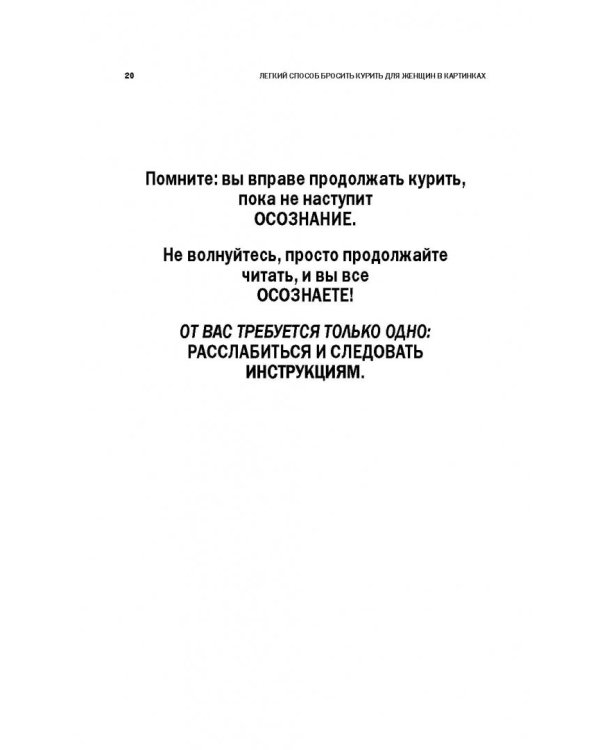 20 ЛЕГКИЙ СПОСОБ БРОСИТЬ КУРИТЬ ДЛЯ ЖЕНЩИН В КАРТИНКАХ

Помните: вы вправе продолжать курить, пока не наступит ОСОЗНАНИЕ.

Не волнуйтесь, просто продолжайте читать, и вы все ОСОЗНАЕТЕ!

ОТ ВАС ТРЕБУЕТСЯ ТОЛЬКО ОДНО: РАССЛАБИТЬСЯ И СЛЕДОВАТЬ ИНСТРУКЦИЯМ.